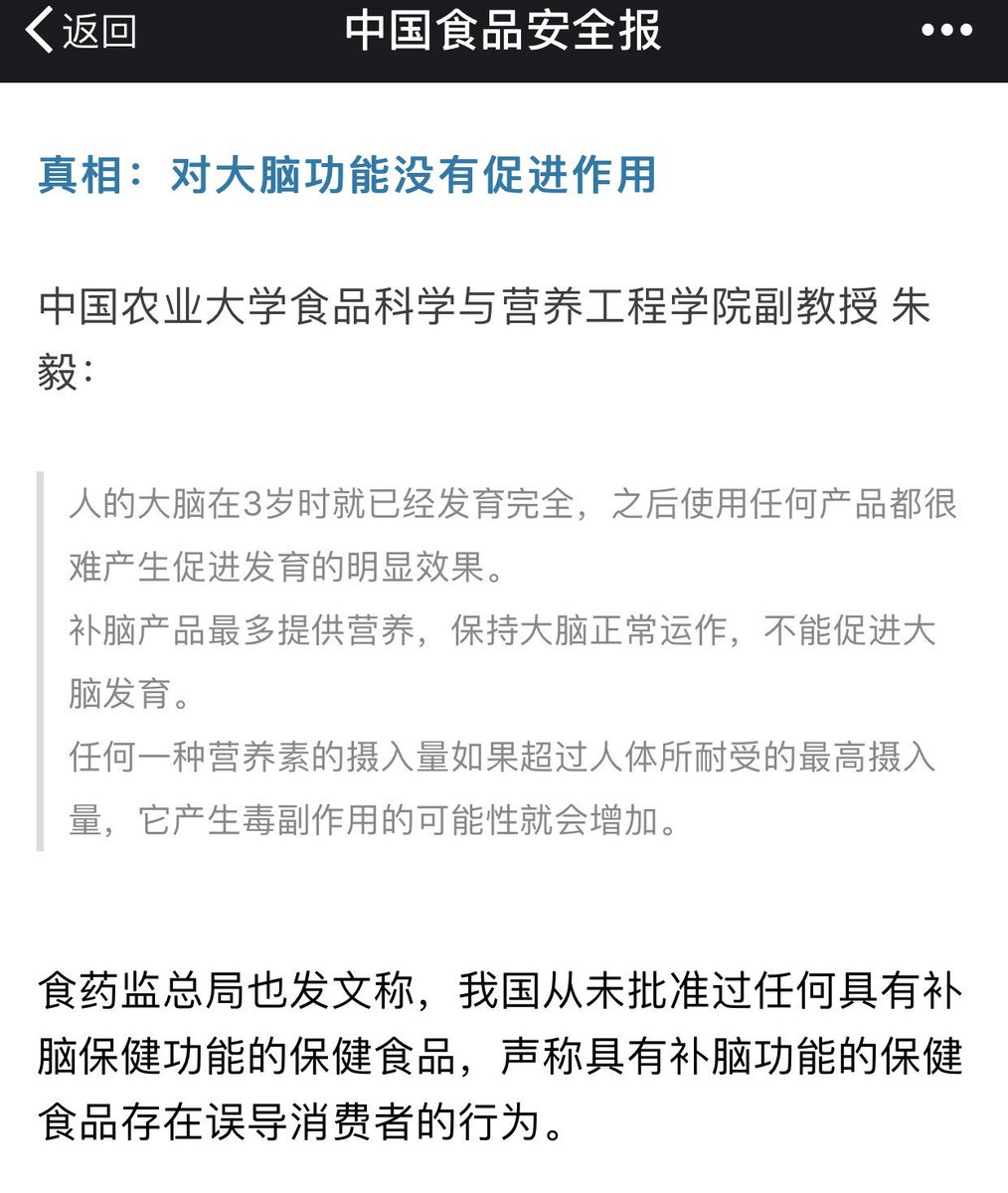 返回 中国食品安全报 •••

真相：对大脑功能没有促进作用

中国农业大学食品科学与营养工程学院副教授 朱毅：

人的大脑在3岁时就已经发育完全，之后使用任何产品都很难产生促进发育的明显效果。
补脑产品最多提供营养，保持大脑正常运作，不能促进大脑发育。
任何一种营养素的摄入量如果超过人体所耐受的最高摄入量，它产生毒副作用的可能性就会增加。

食药监总局也发文称，我国从未批准过任何具有补脑保健功能的保健食品，声称具有补脑功能的保健食品存在误导消费者的行为。